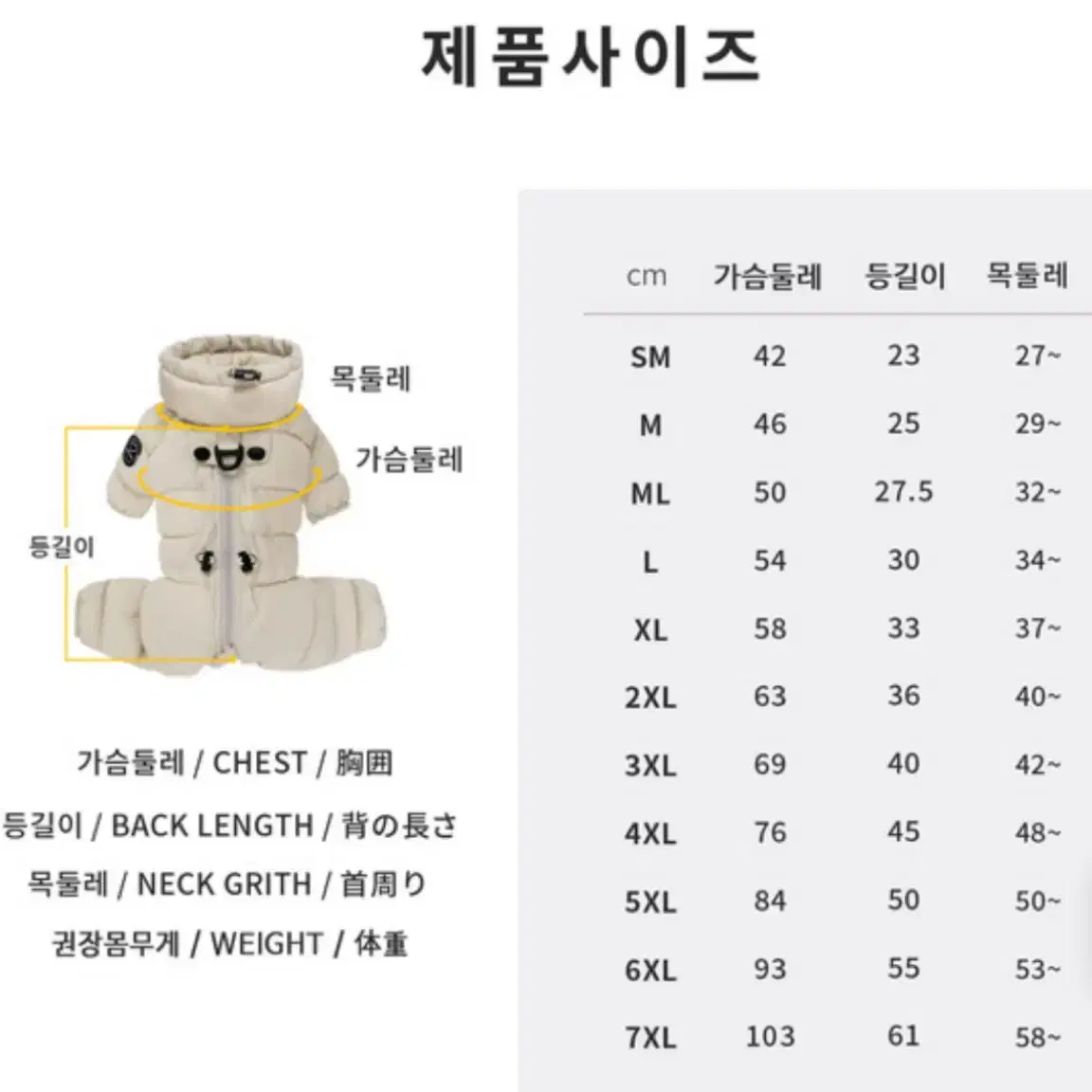 제품사이즈

목둘레
가슴둘레
등길이

가슴둘레 / CHEST / 胸囲
등길이 / BACK LENGTH / 背の長さ
목둘레 / NECK GRITH / 首周り
권장몸무게 / WEIGHT / 体重

| cm | 가슴둘레 | 등길이 | 목둘레 |
|---|---|---|---|
| SM | 42 | 23 | 27~ |
| M | 46 | 25 | 29~ |
| ML | 50 | 27.5 | 32~ |
| L | 54 | 30 | 34~ |
| XL | 58 | 33 | 37~ |
| 2XL | 63 | 36 | 40~ |
| 3XL | 69 | 40 | 42~ |
| 4XL | 76 | 45 | 48~ |
| 5XL | 84 | 50 | 50~ |
| 6XL | 93 | 55 | 53~ |
| 7XL | 103 | 61 | 58~ |